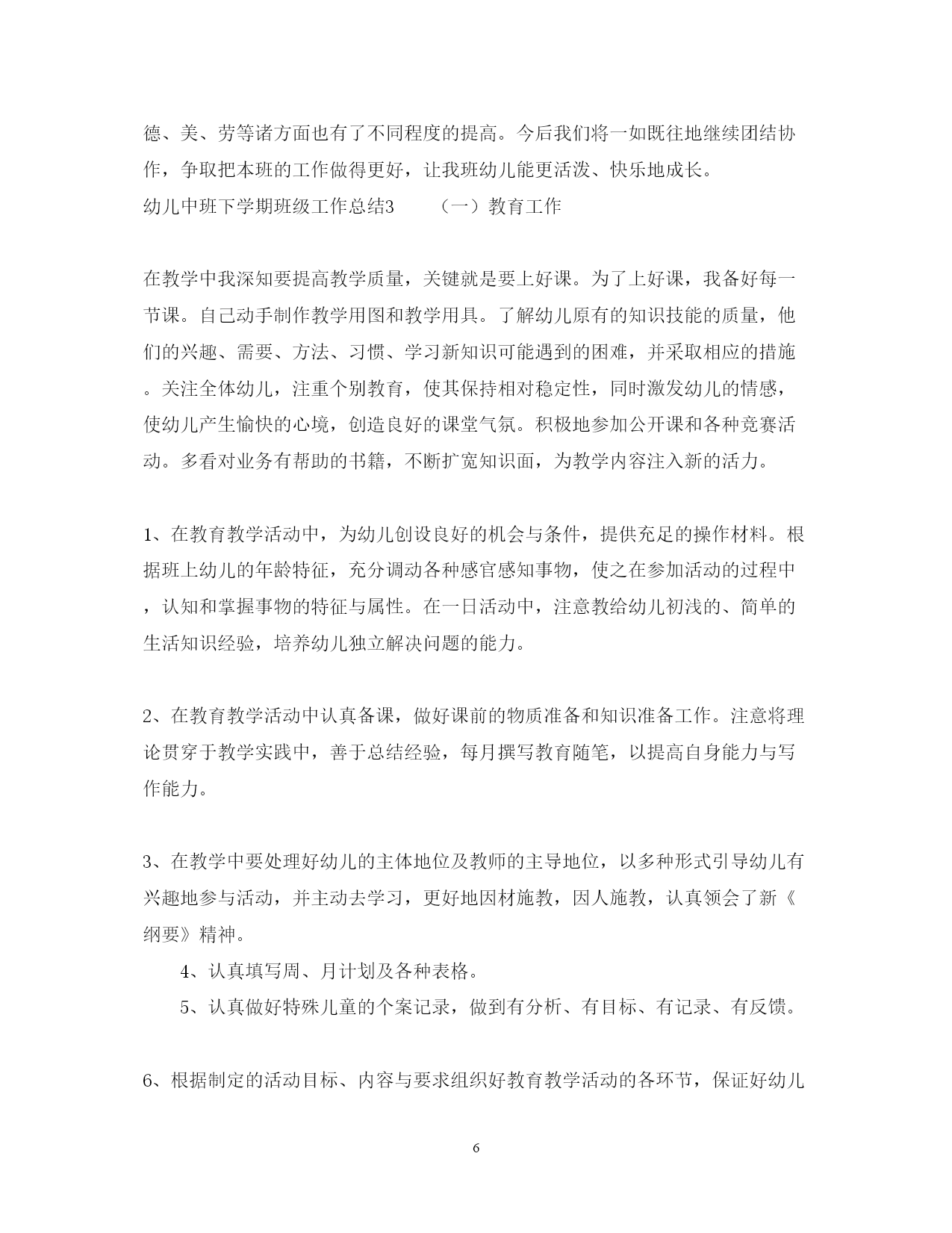 德、美、劳等诸方面也有了不同程度的提高。今后我们将一如既往地继续团结协作，争取把本班的工作做得更好，让我班幼儿能更活泼、快乐地成长。
幼儿中班下学期班级工作总结3　　（一）教育工作

在教学中我深知要提高教学质量，关键就是要上好课。为了上好课，我备好每一节课。自己动手制作教学用图和教学用具。了解幼儿原有的知识技能的质量，他们的兴趣、需要、方法、习惯、学习新知识可能遇到的困难，并采取相应的措施。关注全体幼儿，注重个别教育，使其保持相对稳定性，同时激发幼儿的情感，使幼儿产生愉快的心境，创造良好的课堂气氛。积极地参加公开课和各种竞赛活动。多看对业务有帮助的书籍，不断扩宽知识面，为教学内容注入新的活力。

1、在教育教学活动中，为幼儿创设良好的机会与条件，提供充足的操作材料。根据班上幼儿的年龄特征，充分调动各种感官感知事物，使之在参加活动的过程中，认知和掌握事物的特征与属性。在一日活动中，注意教给幼儿初浅的、简单的生活知识经验，培养幼儿独立解决问题的能力。

2、在教育教学活动中认真备课，做好课前的物质准备和知识准备工作。注意将理论贯穿于教学实践中，善于总结经验，每月撰写教育随笔，以提高自身能力与写作能力。

3、在教学中要处理好幼儿的主体地位及教师的主导地位，以多种形式引导幼儿有兴趣地参与活动，并主动去学习，更好地因材施教，因人施教，认真领会了新《纲要》精神。
4、认真填写周、月计划及各种表格。
5、认真做好特殊儿童的个案记录，做到有分析、有目标、有记录、有反馈。

6、根据制定的活动目标、内容与要求组织好教育教学活动的各环节，保证好幼儿

6